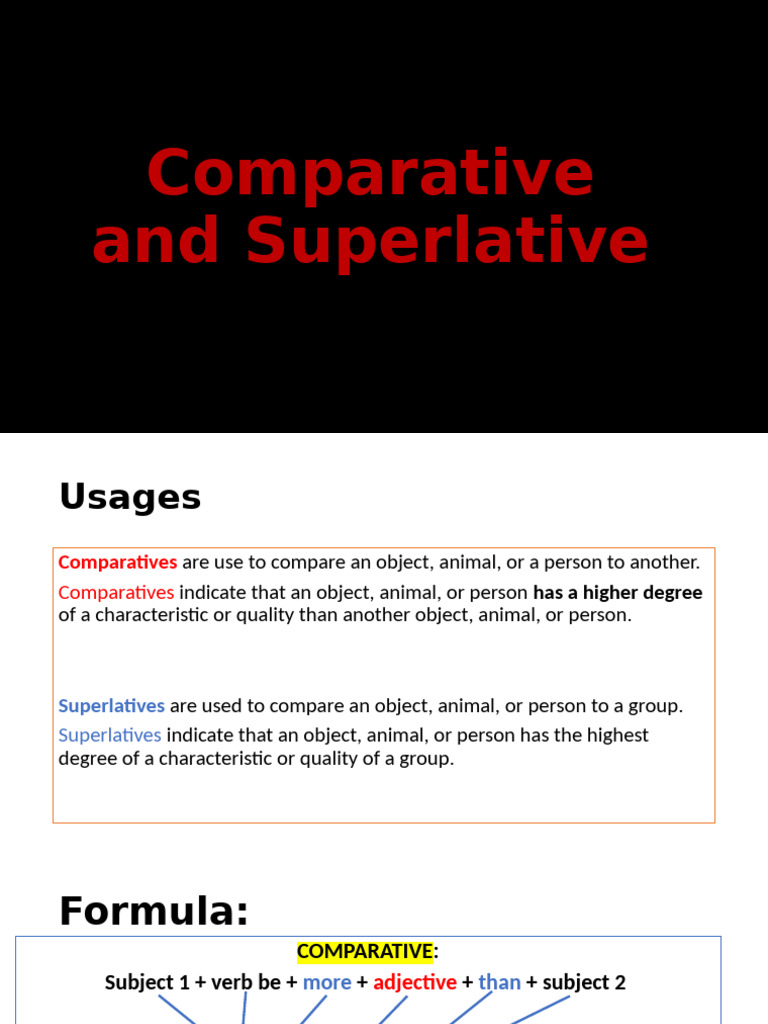 Comparative and Superlative

Usages

Comparatives are use to compare an object, animal, or a person to another.
Comparatives indicate that an object, animal, or person has a higher degree of a characteristic or quality than another object, animal, or person.

Superlatives are used to compare an object, animal, or person to a group.
Superlatives indicate that an object, animal, or person has the highest degree of a characteristic or quality of a group.

Formula:

COMPARATIVE:
Subject 1 + verb be + more + adjective + than + subject 2